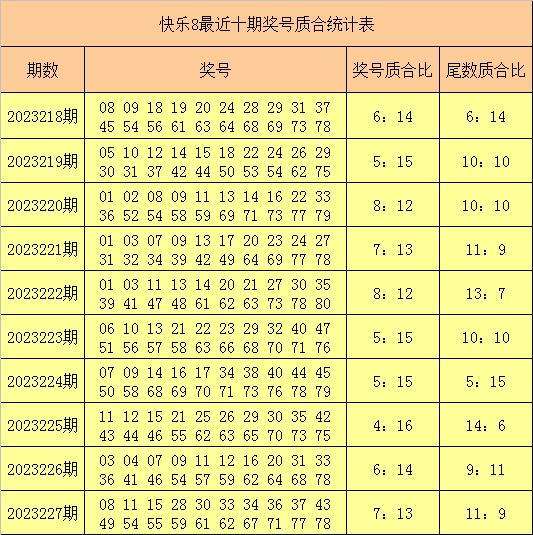 快乐8最近十期奖号质合统计表

| 期数 | 奖号 | 奖号质合比 | 尾数质合比 |
|---|---|---|---|
| 2023218期 | 08 09 18 19 20 24 28 29 31 37 45 54 56 61 63 64 68 69 73 78 | 6：14 | 6：14 |
| 2023219期 | 05 10 12 14 15 18 22 24 26 29 30 31 37 42 44 50 53 54 62 75 | 5：15 | 10：10 |
| 2023220期 | 01 02 08 09 11 13 14 16 22 33 36 52 54 58 59 69 71 73 77 79 | 8：12 | 10：10 |
| 2023221期 | 01 03 07 09 13 17 20 23 24 27 31 32 34 39 42 49 64 69 77 78 | 7：13 | 11：9 |
| 2023222期 | 01 03 11 13 14 20 21 27 30 35 39 41 47 48 61 62 63 73 78 80 | 8：12 | 13：7 |
| 2023223期 | 06 10 13 21 22 23 29 32 40 47 51 56 57 58 63 66 68 70 71 76 | 5：15 | 10：10 |
| 2023224期 | 07 09 14 16 17 34 38 40 44 45 50 58 68 69 70 71 73 76 78 79 | 5：15 | 5：15 |
| 2023225期 | 11 12 15 21 25 26 29 30 35 42 43 44 46 55 62 63 65 70 73 75 | 4：16 | 14：6 |
| 2023226期 | 03 04 07 09 11 12 16 20 31 33 36 41 46 54 57 59 62 64 68 78 | 6：14 | 9：11 |
| 2023227期 | 08 11 15 28 30 33 34 36 37 43 49 54 55 59 61 62 67 71 77 78 | 7：13 | 11：9 |